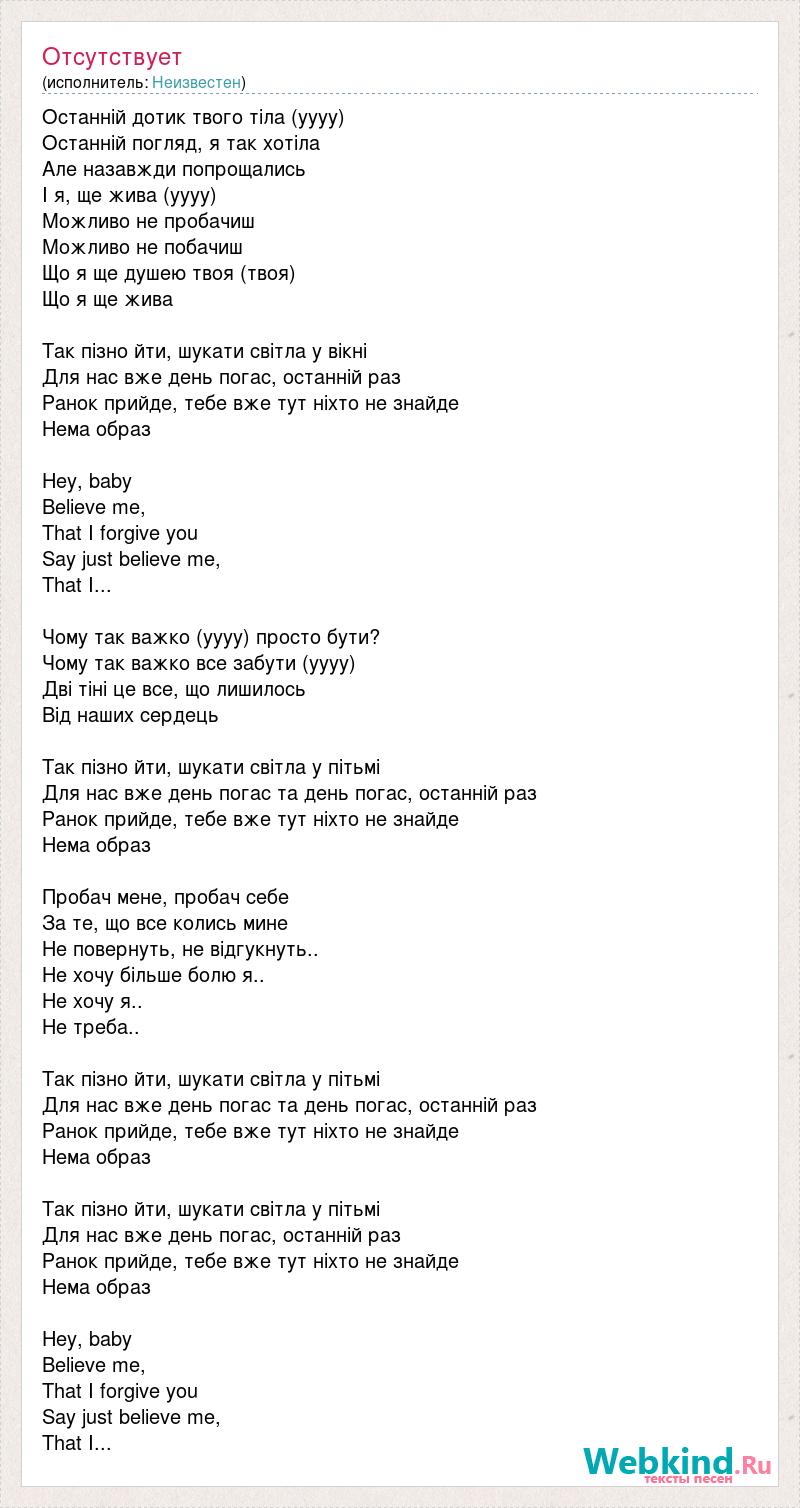 Отсутствует
(исполнитель: Неизвестен)

Останній дотик твого тіла (уууу)
Останній погляд, я так хотіла
Але назавжди попрощались
І я, ще жива (уууу)
Можливо не пробачиш
Можливо не побачиш
Що я ще душею твоя (твоя)
Що я ще жива

Так пізно йти, шукати світла у вікні
Для нас вже день погас, останній раз
Ранок прийде, тебе вже тут ніхто не знайде
Нема образ

Hey, baby
Believe me,
That I forgive you
Say just believe me,
That I...

Чому так важко (уууу) просто бути?
Чому так важко все забути (уууу)
Дві тіні це все, що лишилось
Від наших сердець

Так пізно йти, шукати світла у пітьмі
Для нас вже день погас та день погас, останній раз
Ранок прийде, тебе вже тут ніхто не знайде
Нема образ

Пробач мене, пробач себе
За те, що все колись мине
Не повернуть, не відгукнуть..
Не хочу більше болю я..
Не хочу я..
Не треба..

Так пізно йти, шукати світла у пітьмі
Для нас вже день погас та день погас, останній раз
Ранок прийде, тебе вже тут ніхто не знайде
Нема образ

Так пізно йти, шукати світла у пітьмі
Для нас вже день погас, останній раз
Ранок прийде, тебе вже тут ніхто не знайде
Нема образ

Hey, baby
Believe me,
That I forgive you
Say just believe me,
That I...

Webkind.Ru
тексты песен